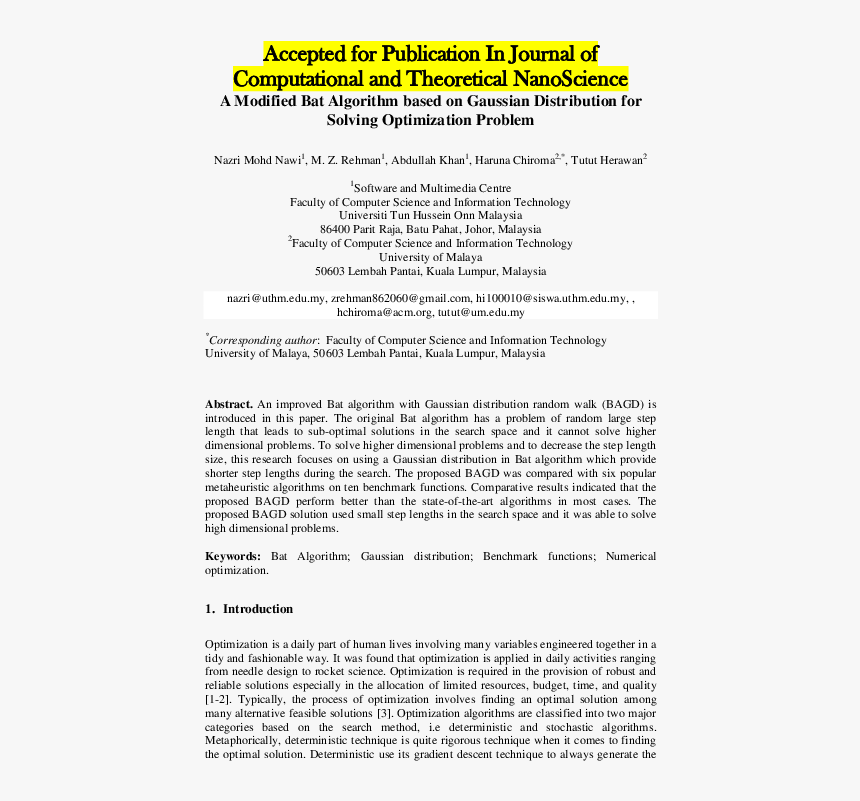 Accepted for Publication In Journal of Computational and Theoretical NanoScience

A Modified Bat Algorithm based on Gaussian Distribution for Solving Optimization Problem

Nazri Mohd Nawi$^1$, M. Z. Rehman$^1$, Abdullah Khan$^1$, Haruna Chiroma$^{2,*}$, Tutut Herawan$^2$

$^1$Software and Multimedia Centre
Faculty of Computer Science and Information Technology
Universiti Tun Hussein Onn Malaysia
86400 Parit Raja, Batu Pahat, Johor, Malaysia
$^2$Faculty of Computer Science and Information Technology
University of Malaya
50603 Lembah Pantai, Kuala Lumpur, Malaysia

nazri@uthm.edu.my, zrehman862060@gmail.com, hi100010@siswa.uthm.edu.my, , hchiroma@acm.org, tutut@um.edu.my

$^*$Corresponding author: Faculty of Computer Science and Information Technology University of Malaya, 50603 Lembah Pantai, Kuala Lumpur, Malaysia

Abstract. An improved Bat algorithm with Gaussian distribution random walk (BAGD) is introduced in this paper. The original Bat algorithm has a problem of random large step length that leads to sub-optimal solutions in the search space and it cannot solve higher dimensional problems. To solve higher dimensional problems and to decrease the step length size, this research focuses on using a Gaussian distribution in Bat algorithm which provide shorter step lengths during the search. The proposed BAGD was compared with six popular metaheuristic algorithms on ten benchmark functions. Comparative results indicated that the proposed BAGD perform better than the state-of-the-art algorithms in most cases. The proposed BAGD solution used small step lengths in the search space and it was able to solve high dimensional problems.

Keywords: Bat Algorithm; Gaussian distribution; Benchmark functions; Numerical optimization.

1. Introduction

Optimization is a daily part of human lives involving many variables engineered together in a tidy and fashionable way. It was found that optimization is applied in daily activities ranging from needle design to rocket science. Optimization is required in the provision of robust and reliable solutions especially in the allocation of limited resources, budget, time, and quality [1-2]. Typically, the process of optimization involves finding an optimal solution among many alternative feasible solutions [3]. Optimization algorithms are classified into two major categories based on the search method, i.e deterministic and stochastic algorithms. Metaphorically, deterministic technique is quite rigorous technique when it comes to finding the optimal solution. Deterministic use its gradient descent technique to always generate the